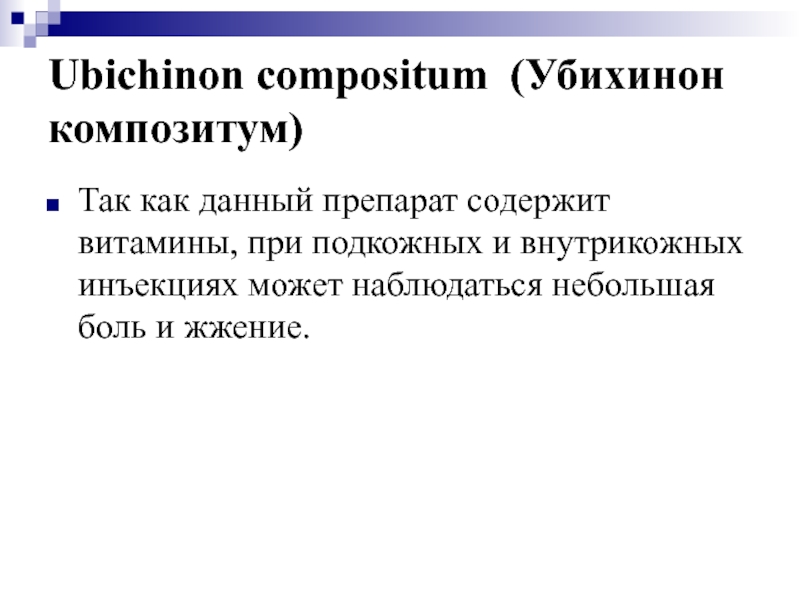 Ubichinon compositum (Убихинон композитум)

Так как данный препарат содержит витамины, при подкожных и внутрикожных инъекциях может наблюдаться небольшая боль и жжение.